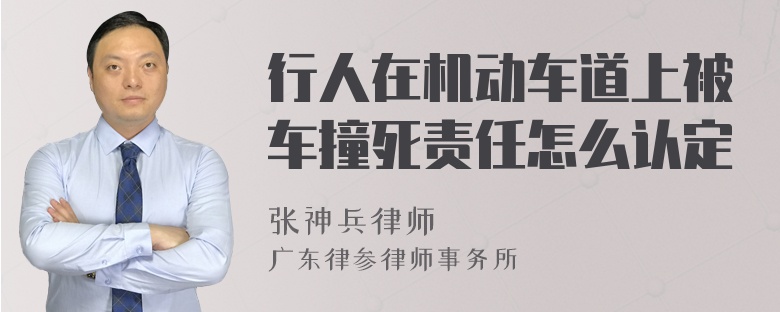 行人在机动车道上被车撞死责任怎么认定

张神兵律师
广东律参律师事务所